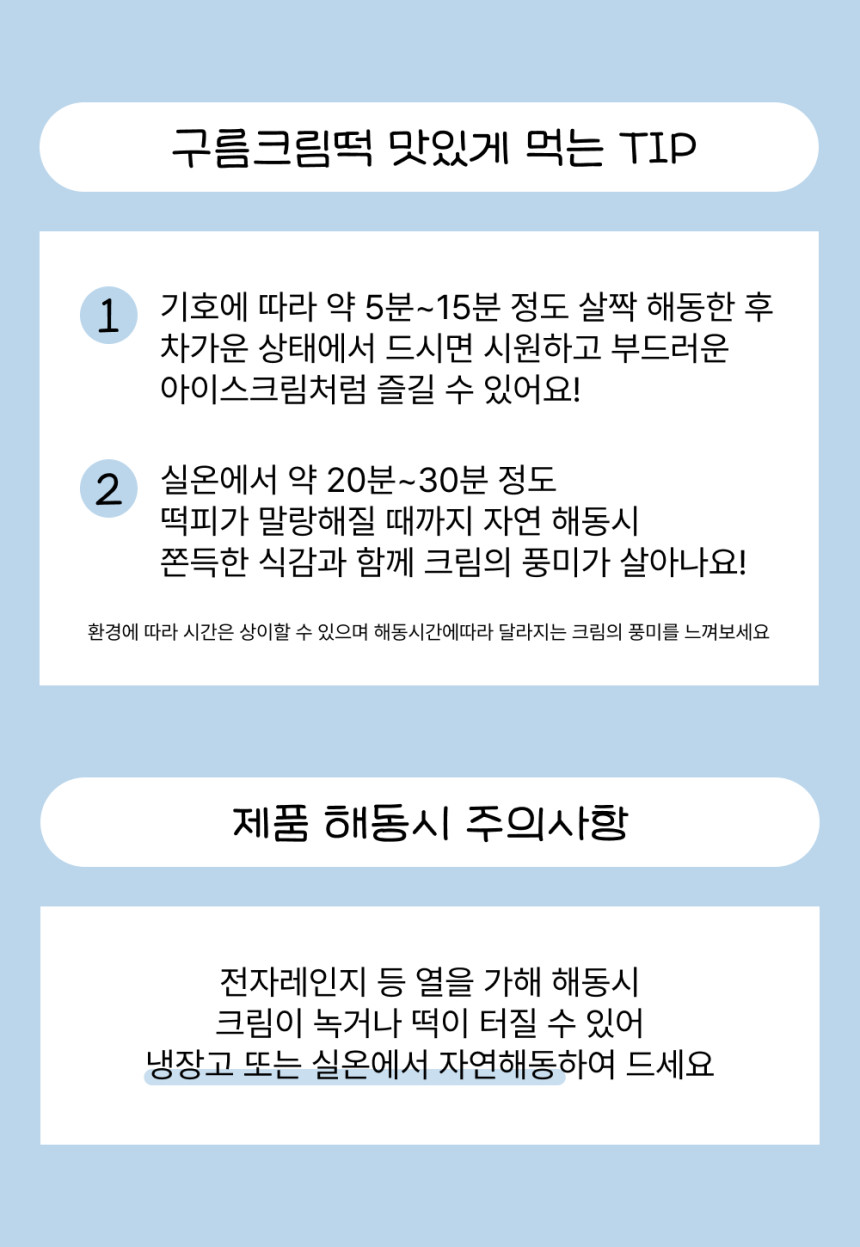 구름크림떡 맛있게 먹는 TIP

1 기호에 따라 약 5분~15분 정도 살짝 해동한 후 차가운 상태에서 드시면 시원하고 부드러운 아이스크림처럼 즐길 수 있어요!

2 실온에서 약 20분~30분 정도 떡피가 말랑해질 때까지 자연 해동시 쫀득한 식감과 함께 크림의 풍미가 살아나요!

환경에 따라 시간은 상이할 수 있으며 해동시간에따라 달라지는 크림의 풍미를 느껴보세요

제품 해동시 주의사항

전자레인지 등 열을 가해 해동시
크림이 녹거나 떡이 터질 수 있어
냉장고 또는 실온에서 자연해동하여 드세요